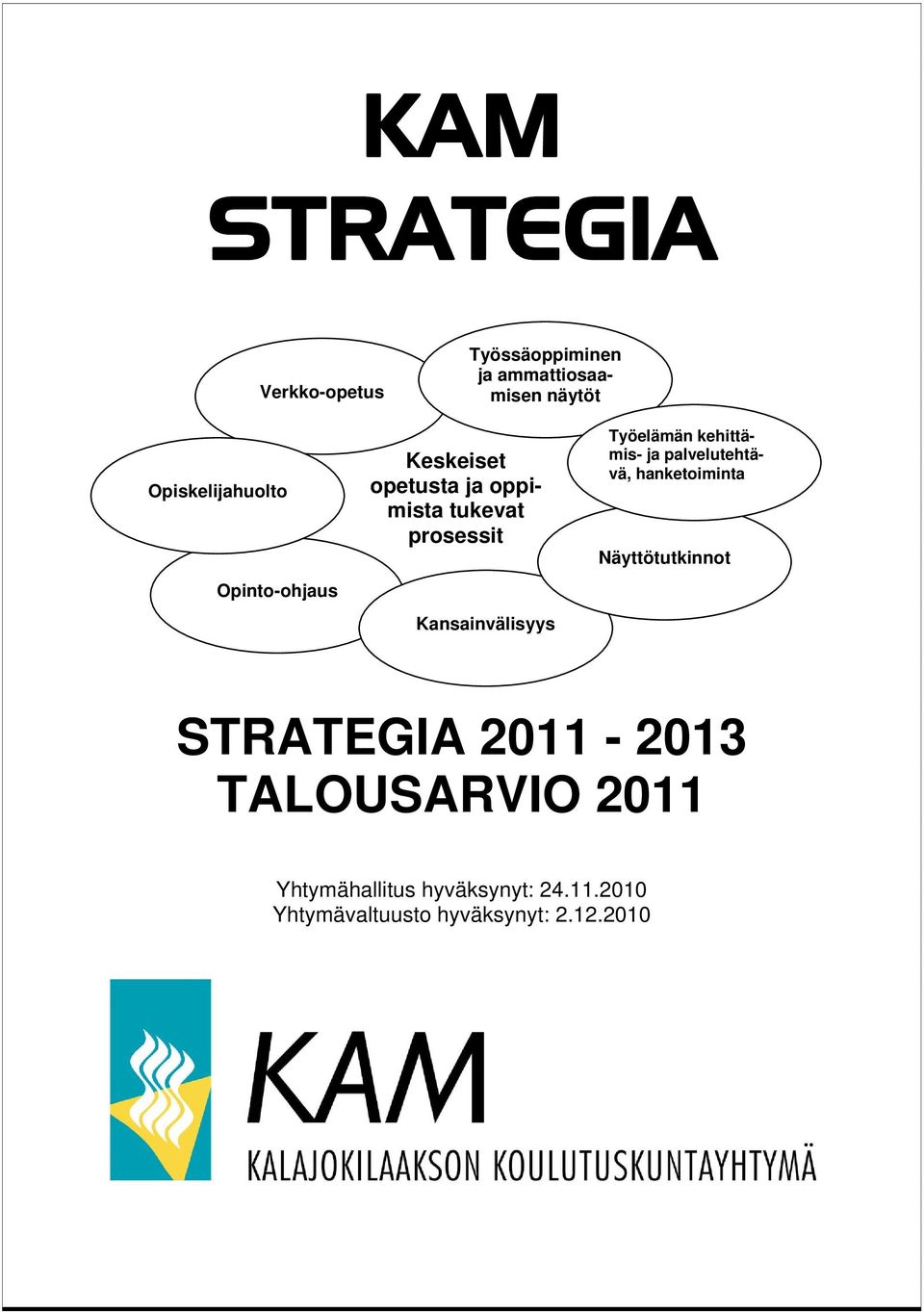 KAM
STRATEGIA

Verkko-opetus

Työssäoppiminen ja ammattiosaamisen näytöt

Opiskelijahuolto

Keskeiset opetusta ja oppimista tukevat prosessit

Työelämän kehittämis- ja palvelutehtävä, hanketoiminta

Näyttötutkinnot

Opinto-ohjaus

Kansainvälisyys

STRATEGIA 2011 - 2013
TALOUSARVIO 2011

Yhtymähallitus hyväksynyt: 24.11.2010
Yhtymävaltuusto hyväksynyt: 2.12.2010

KAM
KALAJOKILAAKSON KOULUTUSKUNTAYHTYMÄ